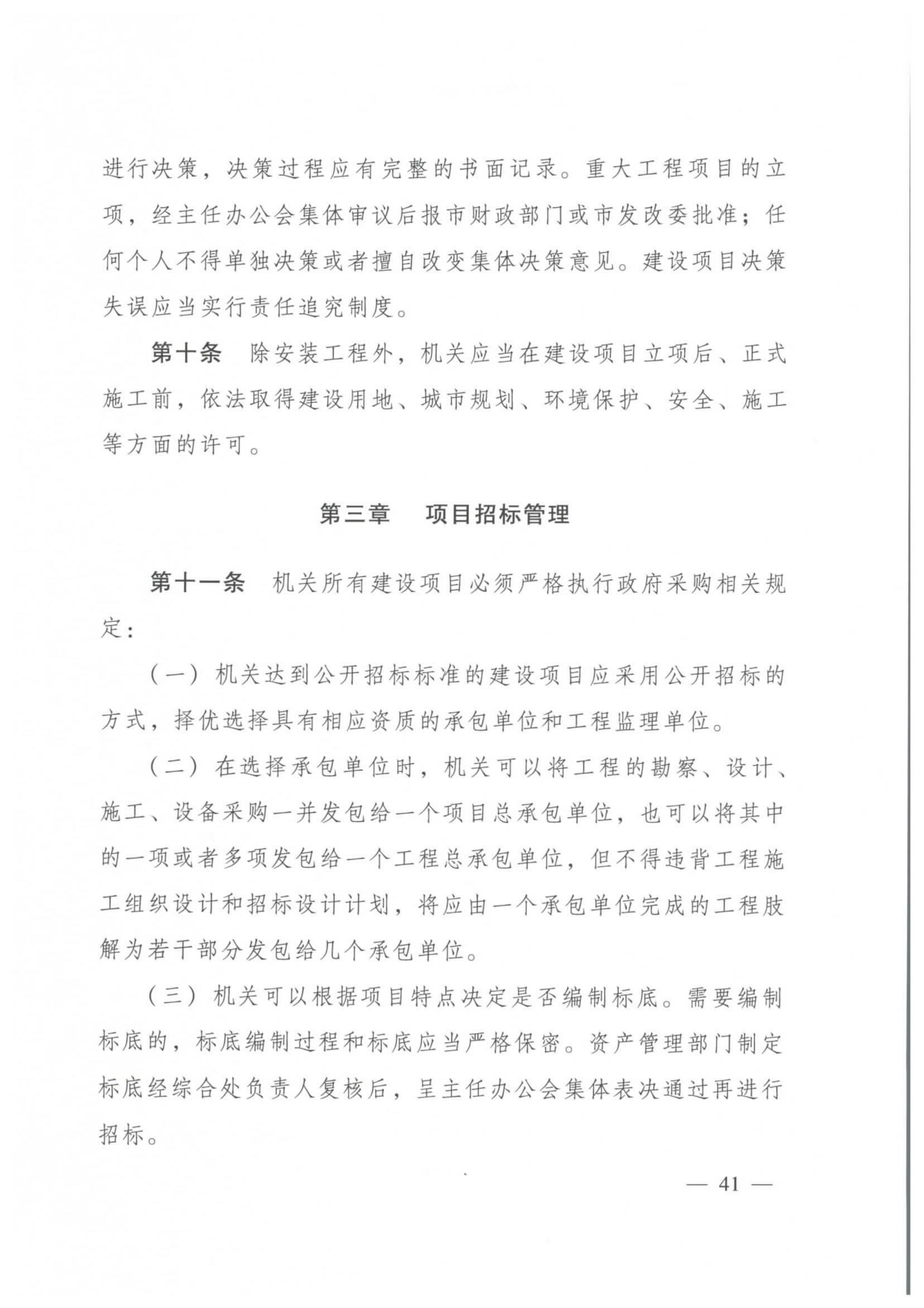 进行决策，决策过程应有完整的书面记录。重大工程项目的立项，经主任办公会集体审议后报市财政部门或市发改委批准；任何个人不得单独决策或者擅自改变集体决策意见。建设项目决策失误应当实行责任追究制度。

第十条　除安装工程外，机关应当在建设项目立项后、正式施工前，依法取得建设用地、城市规划、环境保护、安全、施工等方面的许可。

第三章　项目招标管理

第十一条　机关所有建设项目必须严格执行政府采购相关规定：

（一）机关达到公开招标标准的建设项目应采用公开招标的方式，择优选择具有相应资质的承包单位和工程监理单位。

（二）在选择承包单位时，机关可以将工程的勘察、设计、施工、设备采购一并发包给一个项目总承包单位，也可以将其中的一项或者多项发包给一个工程总承包单位，但不得违背工程施工组织设计和招标设计计划，将应由一个承包单位完成的工程肢解为若干部分发包给几个承包单位。

（三）机关可以根据项目特点决定是否编制标底。需要编制标底的，标底编制过程和标底应当严格保密。资产管理部门制定标底经综合处负责人复核后，呈主任办公会集体表决通过再进行招标。

— 41 —